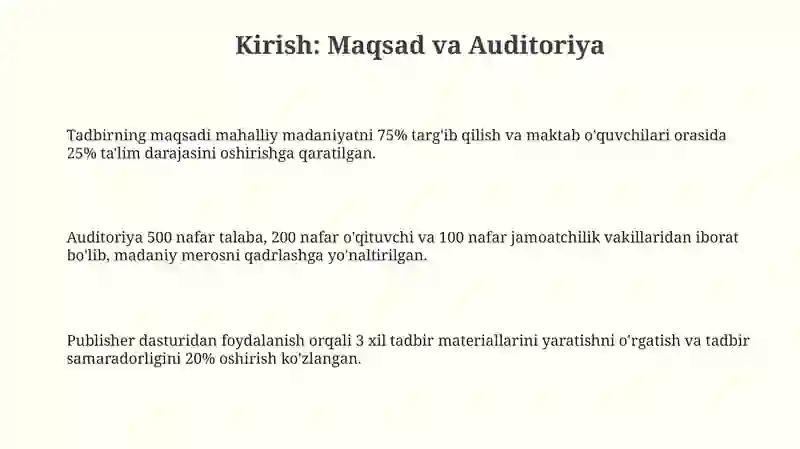 Kirish: Maqsad va Auditoriya

Tadbirning maqsadi mahalliy madaniyatni 75% targ'ib qilish va maktab o'quvchilari orasida 25% ta'lim darajasini oshirishga qaratilgan.

Auditoriya 500 nafar talaba, 200 nafar o'qituvchi va 100 nafar jamoatchilik vakillaridan iborat bo'lib, madaniy merosni qadrlashga yo'naltirilgan.

Publisher dasturidan foydalanish orqali 3 xil tadbir materiallarini yaratishni o'rgatish va tadbir samaradorligini 20% oshirish ko'zlangan.